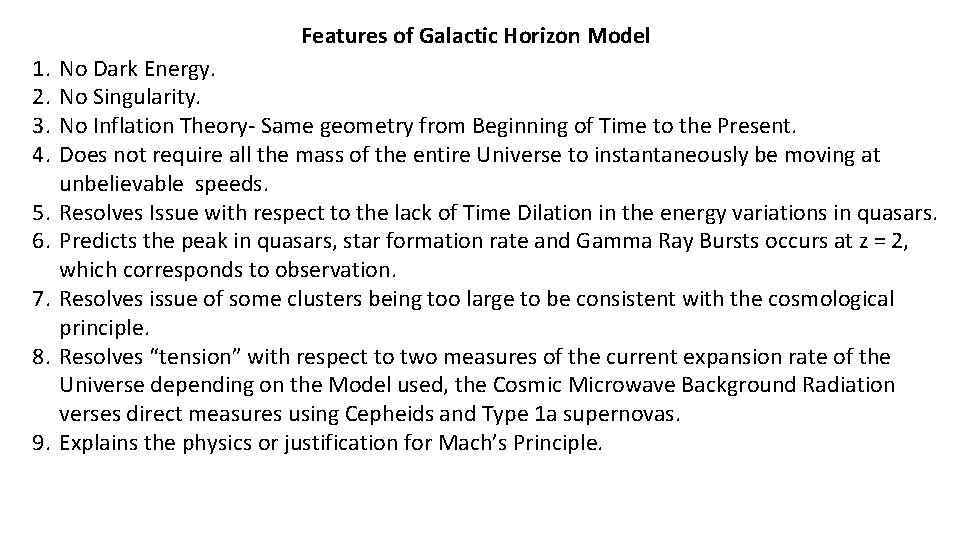 Features of Galactic Horizon Model

1. No Dark Energy.
2. No Singularity.
3. No Inflation Theory- Same geometry from Beginning of Time to the Present.
4. Does not require all the mass of the entire Universe to instantaneously be moving at unbelievable speeds.
5. Resolves Issue with respect to the lack of Time Dilation in the energy variations in quasars.
6. Predicts the peak in quasars, star formation rate and Gamma Ray Bursts occurs at z = 2, which corresponds to observation.
7. Resolves issue of some clusters being too large to be consistent with the cosmological principle.
8. Resolves “tension” with respect to two measures of the current expansion rate of the Universe depending on the Model used, the Cosmic Microwave Background Radiation verses direct measures using Cepheids and Type 1a supernovas.
9. Explains the physics or justification for Mach’s Principle.